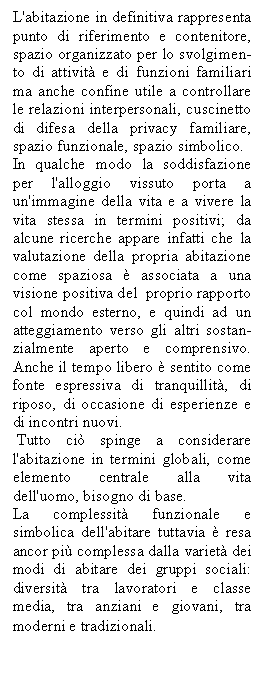 L'abitazione in definitiva rappresenta punto di riferimento e contenitore, spazio organizzato per lo svolgimento di attività e di funzioni familiari ma anche confine utile a controllare le relazioni interpersonali, cuscinetto di difesa della privacy familiare, spazio funzionale, spazio simbolico.
In qualche modo la soddisfazione per l'alloggio vissuto porta a un'immagine della vita e a vivere la vita stessa in termini positivi; da alcune ricerche appare infatti che la valutazione della propria abitazione come spaziosa è associata a una visione positiva del proprio rapporto col mondo esterno, e quindi ad un atteggiamento verso gli altri sostanzialmente aperto e comprensivo. Anche il tempo libero è sentito come fonte espressiva di tranquillità, di riposo, di occasione di esperienze e di incontri nuovi.
Tutto ciò spinge a considerare l'abitazione in termini globali, come elemento centrale alla vita dell'uomo, bisogno di base.
La complessità funzionale e simbolica dell'abitare tuttavia è resa ancor più complessa dalla varietà dei modi di abitare dei gruppi sociali: diversità tra lavoratori e classe media, tra anziani e giovani, tra moderni e tradizionali.